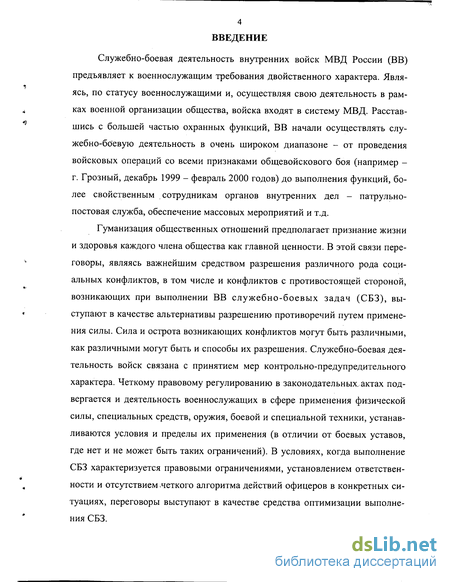 4

ВВЕДЕНИЕ

Служебно-боевая деятельность внутренних войск МВД России (ВВ) предъявляет к военнослужащим требования двойственного характера. Являясь, по статусу военнослужащими и, осуществляя свою деятельность в рамках военной организации общества, войска входят в систему МВД. Расставшись с большей частью охранных функций, ВВ начали осуществлять служебно-боевую деятельность в очень широком диапазоне – от проведения войсковых операций со всеми признаками общевойскового боя (например – г. Грозный, декабрь 1999 – февраль 2000 годов) до выполнения функций, более свойственным сотрудникам органов внутренних дел – патрульно-постовая служба, обеспечение массовых мероприятий и т.д.

Гуманизация общественных отношений предполагает признание жизни и здоровья каждого члена общества как главной ценности. В этой связи переговоры, являясь важнейшим средством разрешения различного рода социальных конфликтов, в том числе и конфликтов с противостоящей стороной, возникающих при выполнении ВВ служебно-боевых задач (СБЗ), выступают в качестве альтернативы разрешению противоречий путем применения силы. Сила и острота возникающих конфликтов могут быть различными, как различными могут быть и способы их разрешения. Служебно-боевая деятельность войск связана с принятием мер контрольно-предупредительного характера. Четкому правовому регулированию в законодательных актах подвергается и деятельность военнослужащих в сфере применения физической силы, специальных средств, оружия, боевой и специальной техники, устанавливаются условия и пределы их применения (в отличии от боевых уставов, где нет и не может быть таких ограничений). В условиях, когда выполнение СБЗ характеризуется правовыми ограничениями, установлением ответственности и отсутствием четкого алгоритма действий офицеров в конкретных ситуациях, переговоры выступают в качестве средства оптимизации выполнения СБЗ.

dsLib.net
библиотека диссертаций